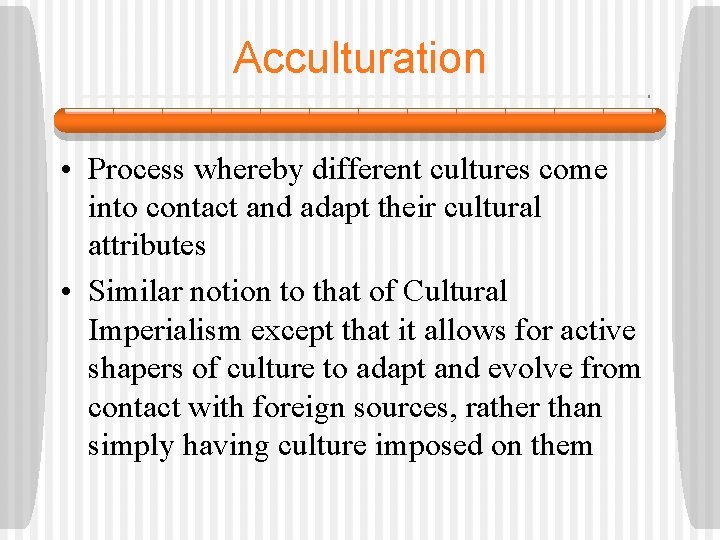 Acculturation

• Process whereby different cultures come into contact and adapt their cultural attributes

• Similar notion to that of Cultural Imperialism except that it allows for active shapers of culture to adapt and evolve from contact with foreign sources, rather than simply having culture imposed on them